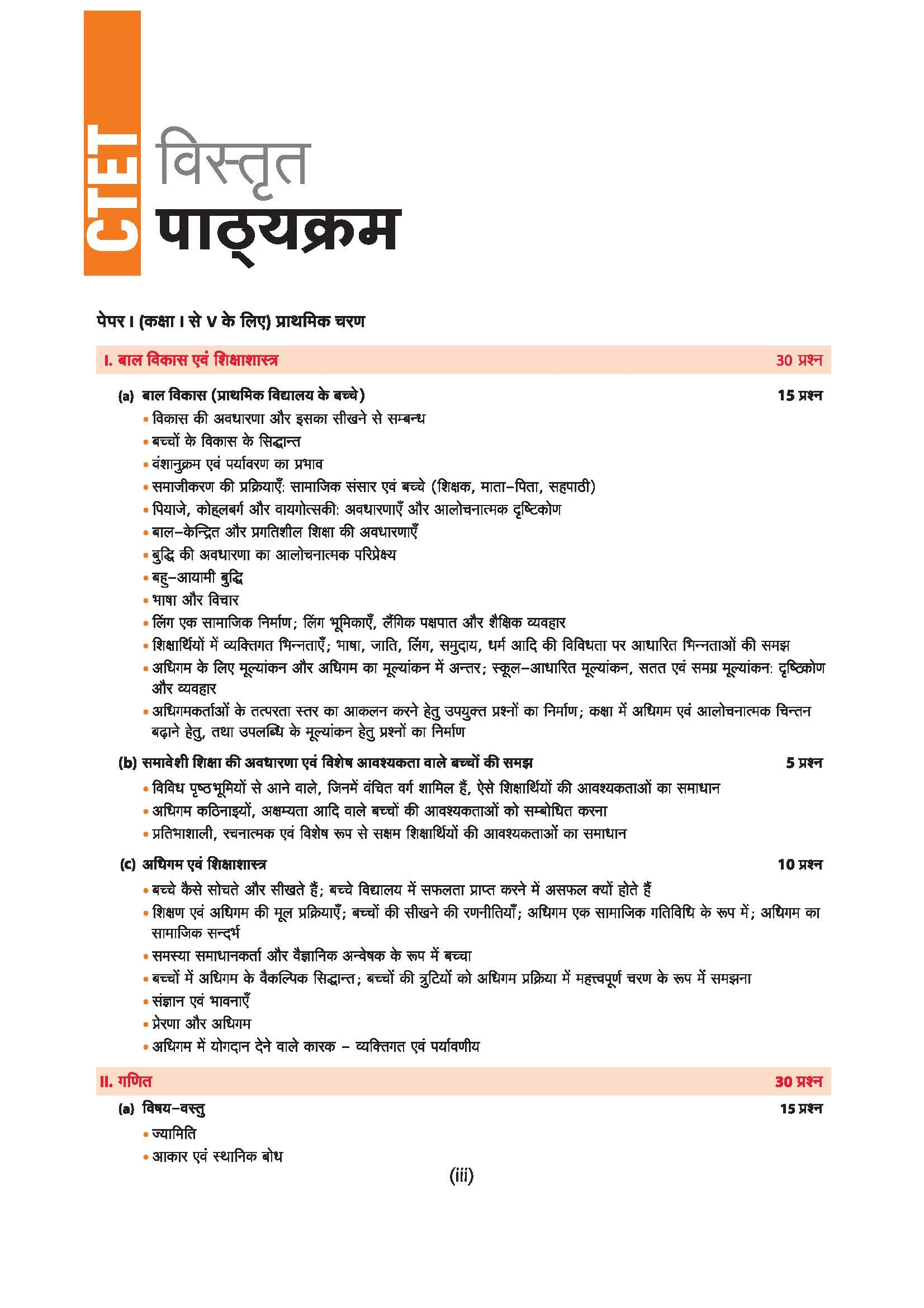 CTET विस्तृत पाठ्यक्रम

पेपर I (कक्षा I से V के लिए) प्राथमिक चरण

I. बाल विकास एवं शिक्षाशास्त्र 30 प्रश्न

(a) बाल विकास (प्राथमिक विद्यालय के बच्चे) 15 प्रश्न
• विकास की अवधारणा और इसका सीखने से सम्बन्ध
• बच्चों के विकास के सिद्धान्त
• वंशानुक्रम एवं पर्यावरण का प्रभाव
• समाजीकरण की प्रक्रियाएँ: सामाजिक संसार एवं बच्चे (शिक्षक, माता–पिता, सहपाठी)
• पियाजे, कोह्लबर्ग और वायगोत्सकी: अवधारणाएँ और आलोचनात्मक दृष्टिकोण
• बाल–केन्द्रित और प्रगतिशील शिक्षा की अवधारणाएँ
• बुद्धि की अवधारणा का आलोचनात्मक परिप्रेक्ष्य
• बहु–आयामी बुद्धि
• भाषा और विचार
• लिंग एक सामाजिक निर्माण; लिंग भूमिकाएँ, लैंगिक पक्षपात और शैक्षिक व्यवहार
• शिक्षार्थियों में व्यक्तिगत भिन्नताएँ; भाषा, जाति, लिंग, समुदाय, धर्म आदि की विविधता पर आधारित भिन्नताओं की समझ
• अधिगम के लिए मूल्यांकन और अधिगम का मूल्यांकन में अन्तर; स्कूल–आधारित मूल्यांकन, सतत एवं समग्र मूल्यांकन: दृष्टिकोण और व्यवहार
• अधिगमकर्ताओं के तत्परता स्तर का आकलन करने हेतु उपयुक्त प्रश्नों का निर्माण; कक्षा में अधिगम एवं आलोचनात्मक चिन्तन बढ़ाने हेतु, तथा उपलब्धि के मूल्यांकन हेतु प्रश्नों का निर्माण

(b) समावेशी शिक्षा की अवधारणा एवं विशेष आवश्यकता वाले बच्चों की समझ 5 प्रश्न
• विविध पृष्ठभूमियों से आने वाले, जिनमें वंचित वर्ग शामिल हैं, ऐसे शिक्षार्थियों की आवश्यकताओं का समाधान
• अधिगम कठिनाइयों, अक्षम्यता आदि वाले बच्चों की आवश्यकताओं को सम्बोधित करना
• प्रतिभाशाली, रचनात्मक एवं विशेष रूप से सक्षम शिक्षार्थियों की आवश्यकताओं का समाधान

(c) अधिगम एवं शिक्षाशास्त्र 10 प्रश्न
• बच्चे कैसे सोचते और सीखते हैं; बच्चे विद्यालय में सफलता प्राप्त करने में असफल क्यों होते हैं
• शिक्षण एवं अधिगम की मूल प्रक्रियाएँ; बच्चों की सीखने की रणनीतियाँ; अधिगम एक सामाजिक गतिविधि के रूप में; अधिगम का सामाजिक सन्दर्भ
• समस्या समाधानकर्ता और वैज्ञानिक अन्वेषक के रूप में बच्चा
• बच्चों में अधिगम के वैकल्पिक सिद्धान्त; बच्चों की त्रुटियों को अधिगम प्रक्रिया में महत्त्वपूर्ण चरण के रूप में समझना
• संज्ञान एवं भावनाएँ
• प्रेरणा और अधिगम
• अधिगम में योगदान देने वाले कारक – व्यक्तिगत एवं पर्यावणीय

II. गणित 30 प्रश्न

(a) विषय–वस्तु 15 प्रश्न
• ज्यामिति
• आकार एवं स्थानिक बोध

(iii)